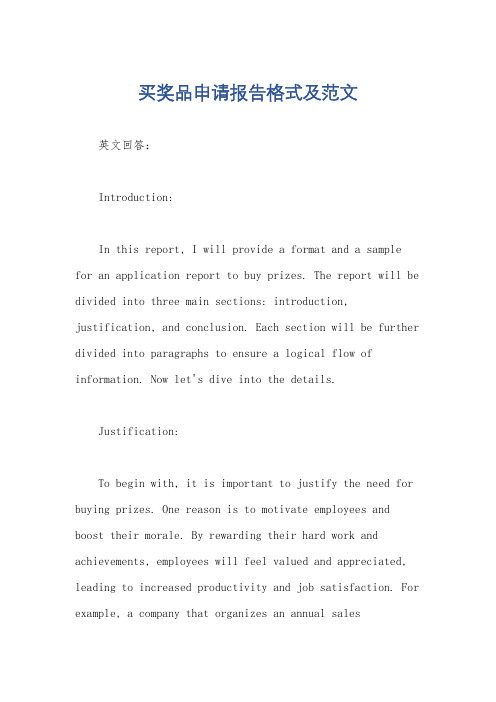 买奖品申请报告格式及范文

英文回答：

Introduction:

In this report, I will provide a format and a sample for an application report to buy prizes. The report will be divided into three main sections: introduction, justification, and conclusion. Each section will be further divided into paragraphs to ensure a logical flow of information. Now let's dive into the details.

Justification:

To begin with, it is important to justify the need for buying prizes. One reason is to motivate employees and boost their morale. By rewarding their hard work and achievements, employees will feel valued and appreciated, leading to increased productivity and job satisfaction. For example, a company that organizes an annual sales